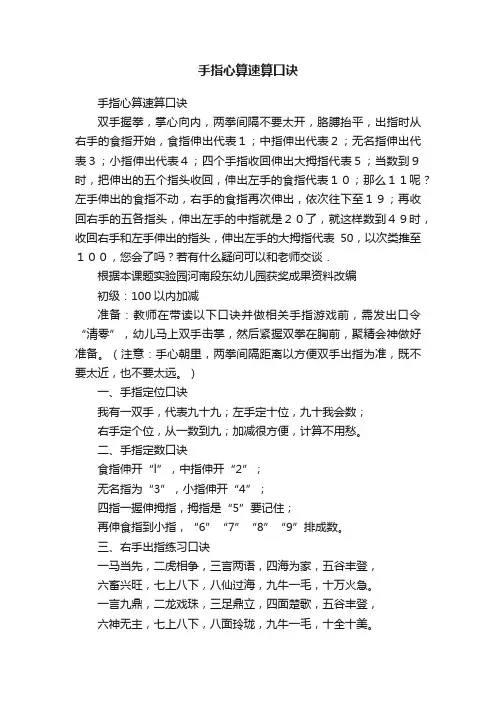 手指心算速算口诀

手指心算速算口诀

双手握拳，掌心向内，两拳间隔不要太开，胳膊抬平，出指时从右手的食指开始，食指伸出代表１；中指伸出代表２；无名指伸出代表３；小指伸出代表４；四个手指收回伸出大拇指代表５；当数到９时，把伸出的五个指头收回，伸出左手的食指代表１０；那么１１呢？左手伸出的食指不动，右手的食指再次伸出，依次往下至１９；再收回右手的五各指头，伸出左手的中指就是２０了，就这样数到４９时，收回右手和左手伸出的指头，伸出左手的大拇指代表 50，以次类推至１００，您会了吗？若有什么疑问可以和老师交谈．

根据本课题实验园河南段东幼儿园获奖成果资料改编

初级：100 以内加减

准备：教师在带读以下口诀并做相关手指游戏前，需发出口令“清零”，幼儿马上双手击掌，然后紧握双拳在胸前，聚精会神做好准备。（注意：手心朝里，两拳间隔距离以方便双手出指为准，既不要太近，也不要太远。）

一、手指定位口诀

我有一双手，代表九十九；左手定十位，九十我会数；

右手定个位，从一数到九；加减很方便，计算不用愁。

二、手指定数口诀

食指伸开“l”，中指伸开“2”；

无名指为“3”，小指伸开“4”；

四指一握伸拇指，拇指是“5”要记住；

再伸食指到小指，“6”“7”“8”“9”排成数。

三、右手出指练习口诀

一马当先，二虎相争，三言两语，四海为家，五谷丰登，

六畜兴旺，七上八下，八仙过海，九牛一毛，十万火急。

一言九鼎，二龙戏珠，三足鼎立，四面楚歌，五谷丰登，

六神无主，七上八下，八面玲珑，九牛一毛，十全十美。